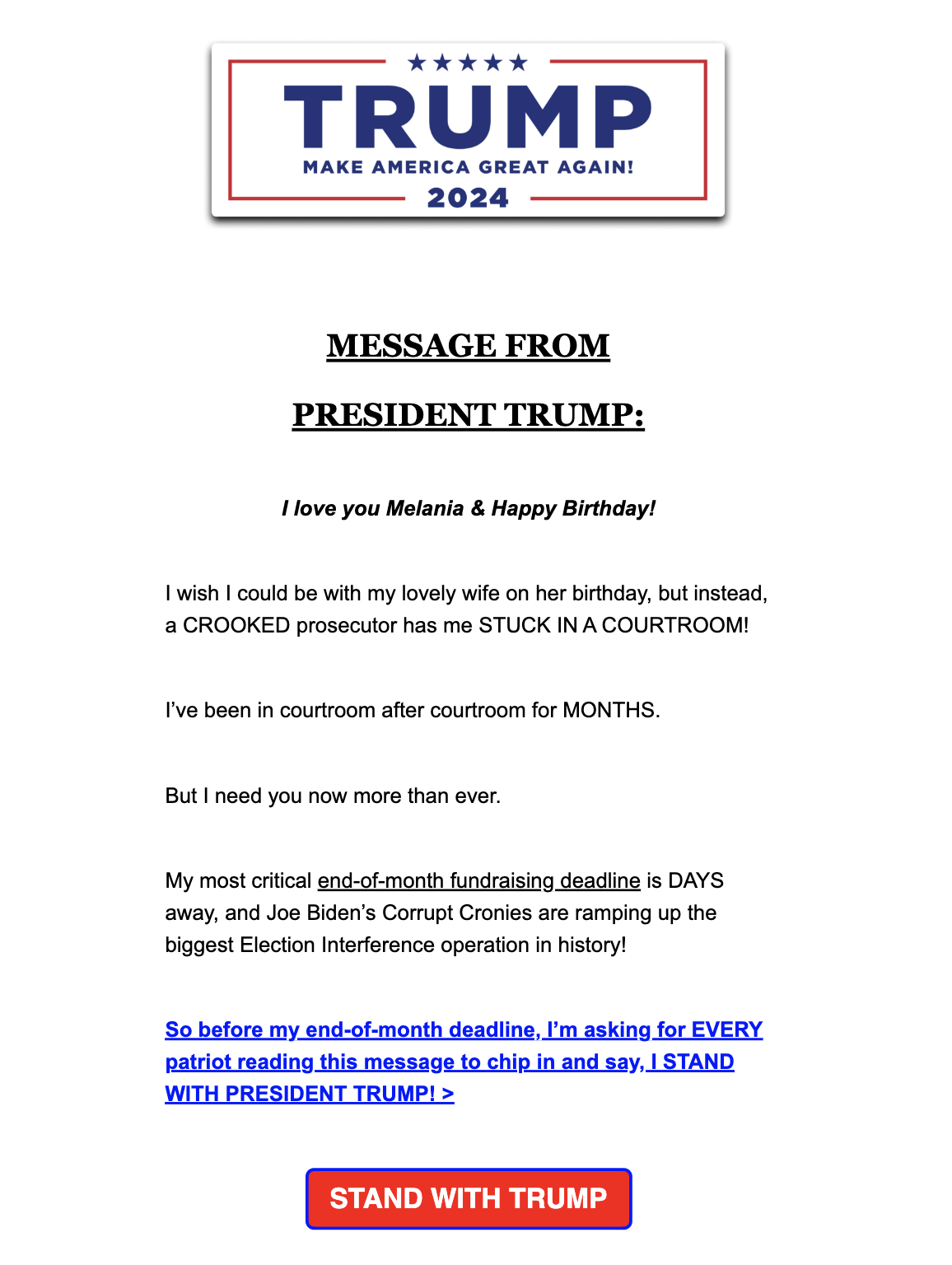 ★★★★★
TRUMP
MAKE AMERICA GREAT AGAIN!
2024

MESSAGE FROM

PRESIDENT TRUMP:

I love you Melania & Happy Birthday!

I wish I could be with my lovely wife on her birthday, but instead, a CROOKED prosecutor has me STUCK IN A COURTROOM!

I've been in courtroom after courtroom for MONTHS.

But I need you now more than ever.

My most critical end-of-month fundraising deadline is DAYS away, and Joe Biden's Corrupt Cronies are ramping up the biggest Election Interference operation in history!

So before my end-of-month deadline, I'm asking for EVERY patriot reading this message to chip in and say, I STAND WITH PRESIDENT TRUMP! >

STAND WITH TRUMP